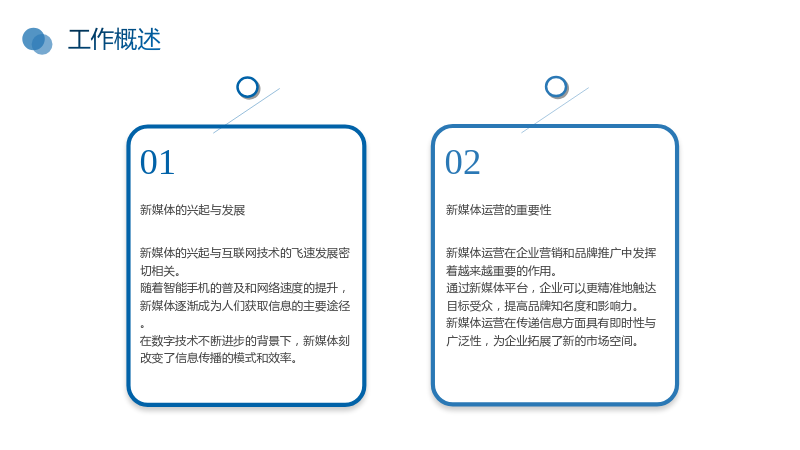 工作概述

01

新媒体的兴起与发展

新媒体的兴起与互联网技术的飞速发展密切相关。
随着智能手机的普及和网络速度的提升，新媒体逐渐成为人们获取信息的主要途径。
在数字技术不断进步的背景下，新媒体刻改变了信息传播的模式和效率。

02

新媒体运营的重要性

新媒体运营在企业营销和品牌推广中发挥着越来越重要的作用。
通过新媒体平台，企业可以更精准地触达目标受众，提高品牌知名度和影响力。
新媒体运营在传递信息方面具有即时性与广泛性，为企业拓展了新的市场空间。